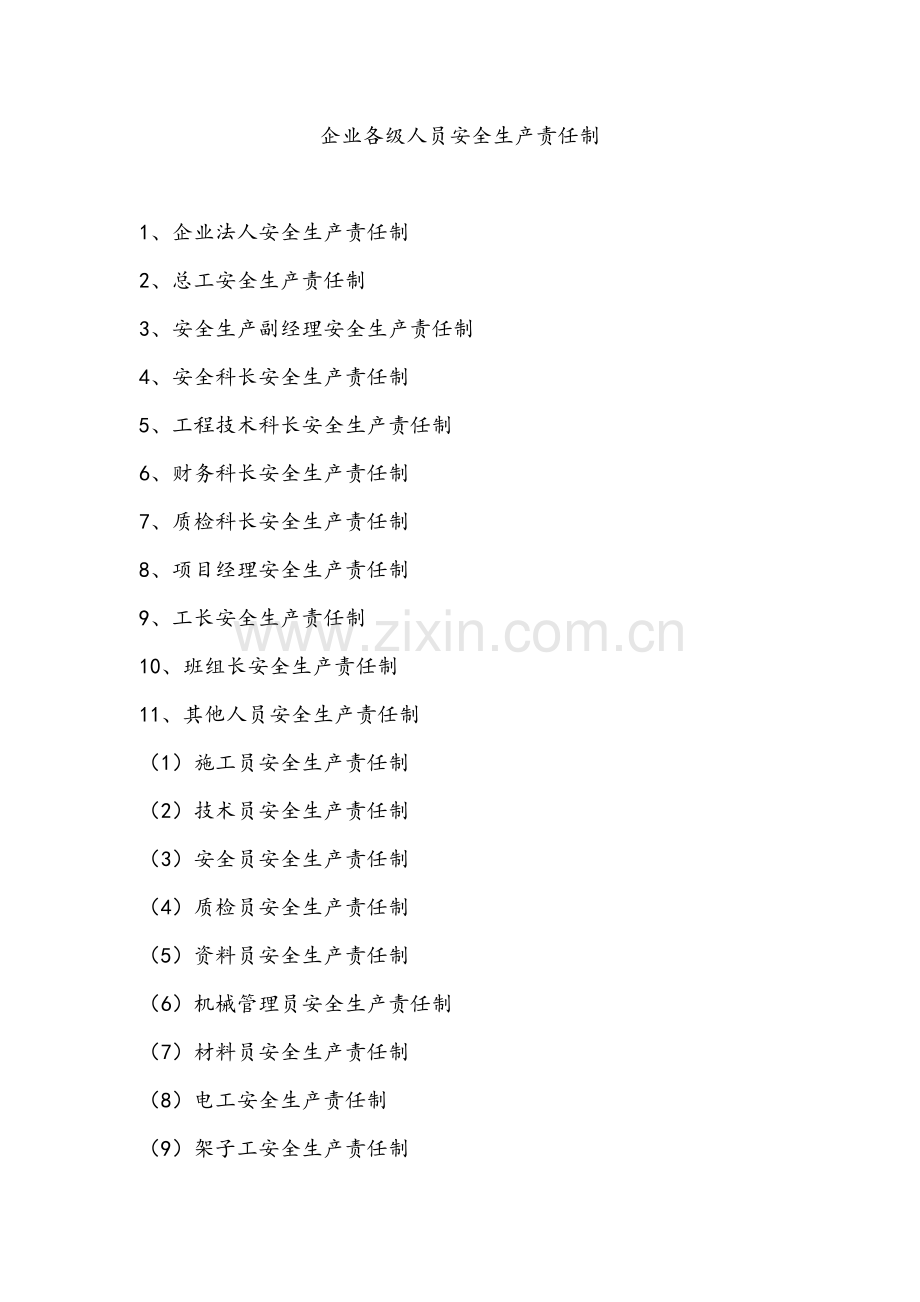 企业各级人员安全生产责任制

1、企业法人安全生产责任制

2、总工安全生产责任制

3、安全生产副经理安全生产责任制

4、安全科长安全生产责任制

5、工程技术科长安全生产责任制

6、财务科长安全生产责任制

7、质检科长安全生产责任制

8、项目经理安全生产责任制

9、工长安全生产责任制

www.zixin.com.cn

10、班组长安全生产责任制

11、其他人员安全生产责任制

（1）施工员安全生产责任制

（2）技术员安全生产责任制

（3）安全员安全生产责任制

（4）质检员安全生产责任制

（5）资料员安全生产责任制

（6）机械管理员安全生产责任制

（7）材料员安全生产责任制

（8）电工安全生产责任制

（9）架子工安全生产责任制